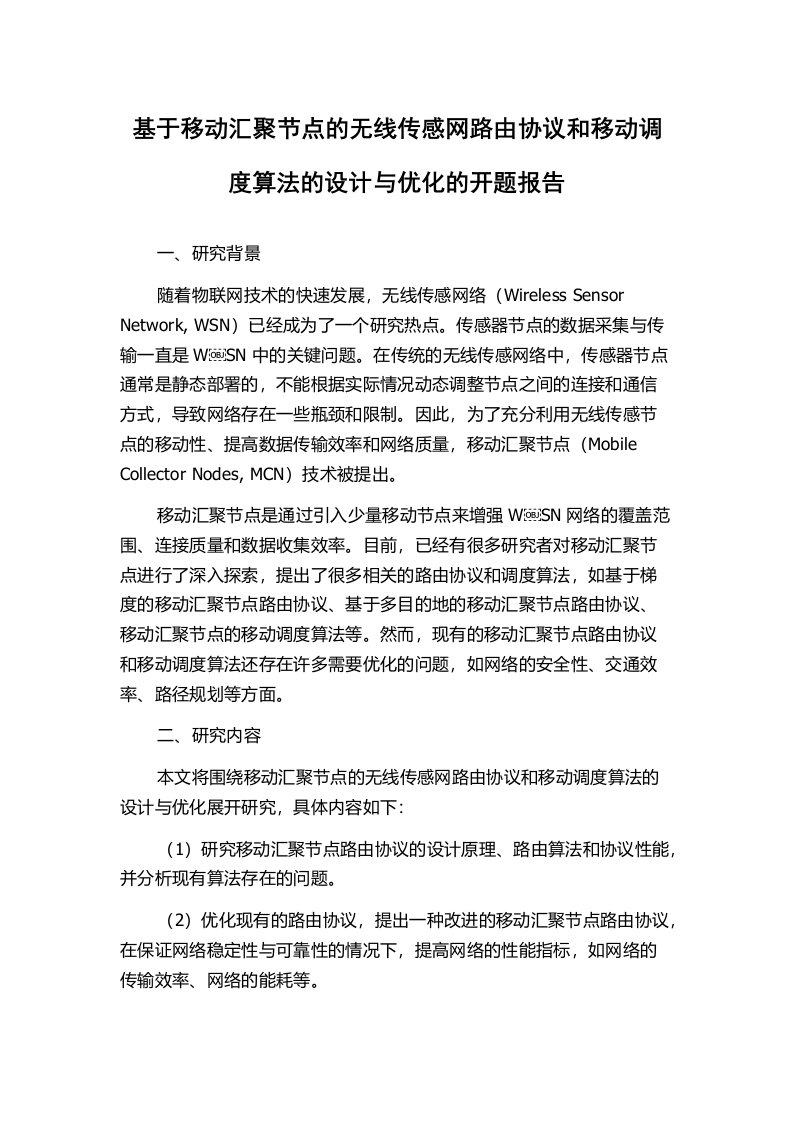 基于移动汇聚节点的无线传感网路由协议和移动调度算法的设计与优化的开题报告

一、研究背景

随着物联网技术的快速发展，无线传感网络（Wireless Sensor Network, WSN）已经成为了一个研究热点。传感器节点的数据采集与传输一直是 WSN 中的关键问题。在传统的无线传感网络中，传感器节点通常是静态部署的，不能根据实际情况动态调整节点之间的连接和通信方式，导致网络存在一些瓶颈和限制。因此，为了充分利用无线传感节点的移动性、提高数据传输效率和网络质量，移动汇聚节点（Mobile Collector Nodes, MCN）技术被提出。

移动汇聚节点是通过引入少量移动节点来增强 WSN 网络的覆盖范围、连接质量和数据收集效率。目前，已经有很多研究者对移动汇聚节点进行了深入探索，提出了很多相关的路由协议和调度算法，如基于梯度的移动汇聚节点路由协议、基于多目的地的移动汇聚节点路由协议、移动汇聚节点的移动调度算法等。然而，现有的移动汇聚节点路由协议和移动调度算法还存在许多需要优化的问题，如网络的安全性、交通效率、路径规划等方面。

二、研究内容

本文将围绕移动汇聚节点的无线传感网路由协议和移动调度算法的设计与优化展开研究，具体内容如下：

（1）研究移动汇聚节点路由协议的设计原理、路由算法和协议性能，并分析现有算法存在的问题。

（2）优化现有的路由协议，提出一种改进的移动汇聚节点路由协议，在保证网络稳定性与可靠性的情况下，提高网络的性能指标，如网络的传输效率、网络的能耗等。